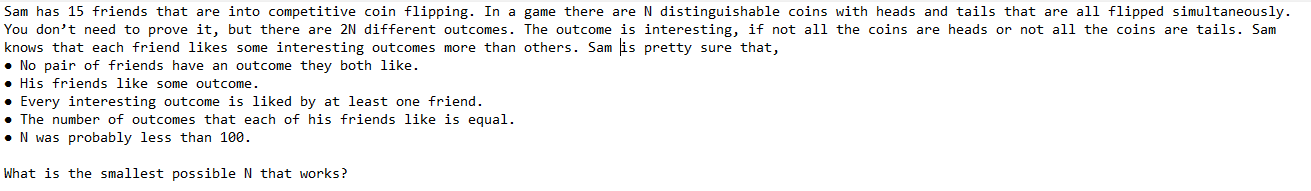 Sam has 15 friends that are into competitive coin flipping. In a game there are N distinguishable coins with heads and tails that are all flipped simultaneously. You don't need to prove it, but there are 2N different outcomes. The outcome is interesting, if not all the coins are heads or not all the coins are tails. Sam knows that each friend likes some interesting outcomes more than others. Sam is pretty sure that,
• No pair of friends have an outcome they both like.
• His friends like some outcome.
• Every interesting outcome is liked by at least one friend.
• The number of outcomes that each of his friends like is equal.
• N was probably less than 100.

What is the smallest possible N that works?